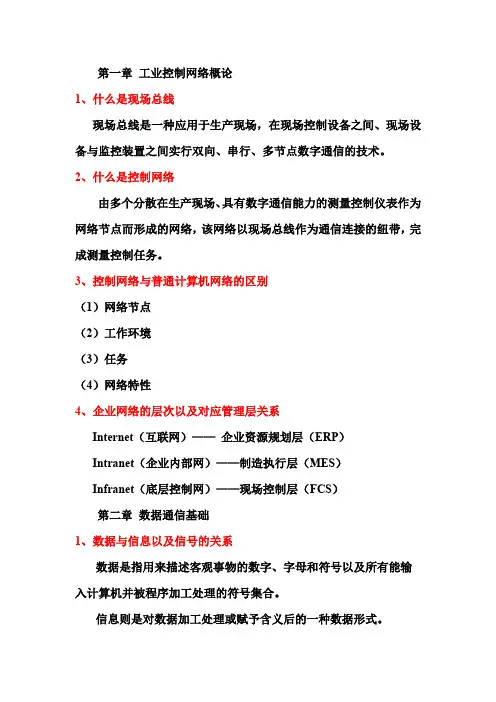 第一章 工业控制网络概论

1、什么是现场总线

现场总线是一种应用于生产现场，在现场控制设备之间、现场设备与监控装置之间实行双向、串行、多节点数字通信的技术。

2、什么是控制网络

由多个分散在生产现场、具有数字通信能力的测量控制仪表作为网络节点而形成的网络，该网络以现场总线作为通信连接的纽带，完成测量控制任务。

3、控制网络与普通计算机网络的区别

（1）网络节点

（2）工作环境

（3）任务

（4）网络特性

4、企业网络的层次以及对应管理层关系

Internet（互联网）—— 企业资源规划层（ERP）

Intranet（企业内部网）——制造执行层（MES）

Infranet（底层控制网）——现场控制层（FCS）

第二章 数据通信基础

1、数据与信息以及信号的关系

数据是指用来描述客观事物的数字、字母和符号以及所有能输入计算机并被程序加工处理的符号集合。

信息则是对数据加工处理或赋予含义后的一种数据形式。